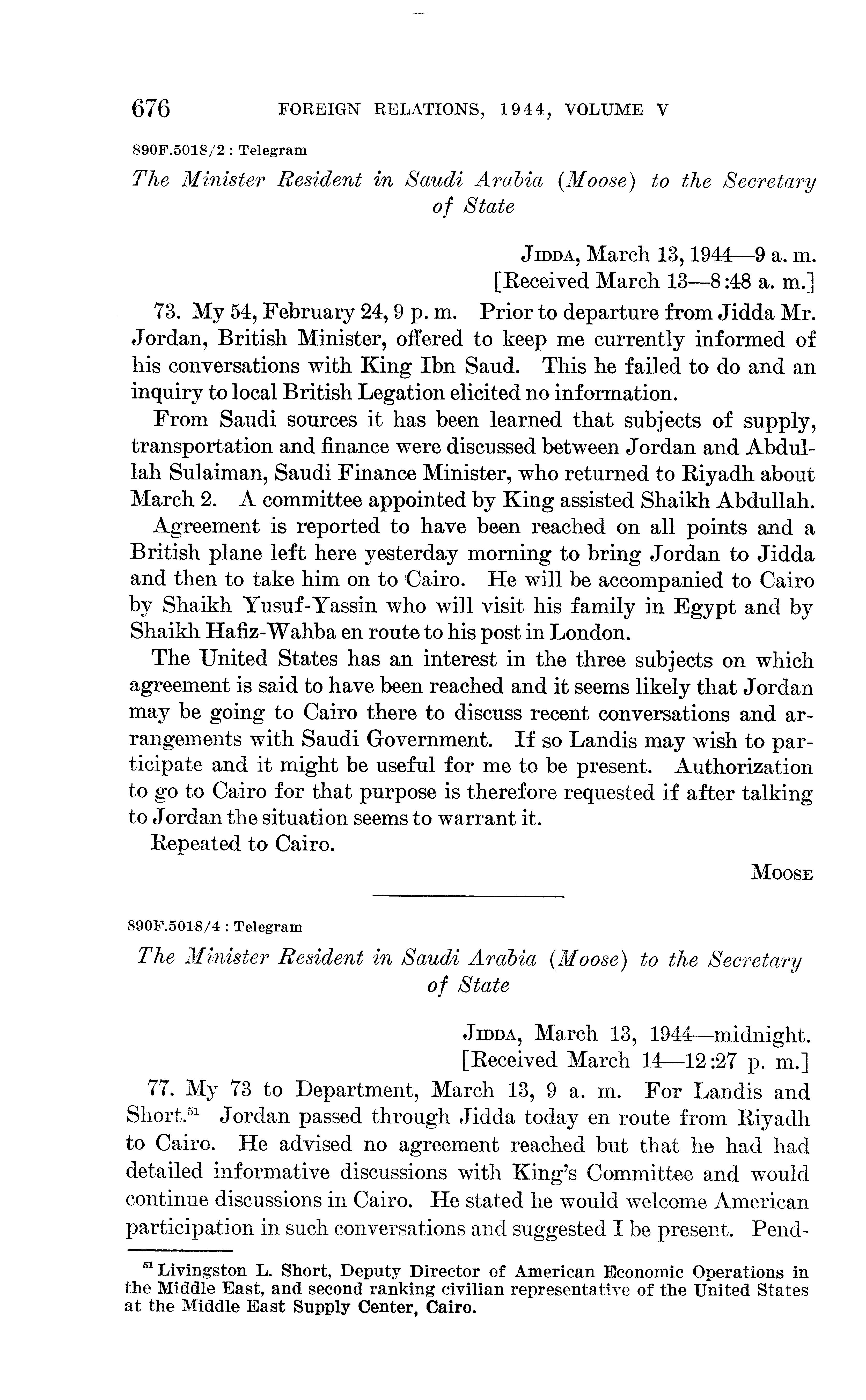 676 FOREIGN RELATIONS, 1944, VOLUME V

890F.5018/2 : Telegram

The Minister Resident in Saudi Arabia (Moose) to the Secretary of State

JIDDA, March 13, 1944—9 a. m.
[Received March 13—8:48 a. m.]

73. My 54, February 24, 9 p. m. Prior to departure from Jidda Mr. Jordan, British Minister, offered to keep me currently informed of his conversations with King Ibn Saud. This he failed to do and an inquiry to local British Legation elicited no information.

From Saudi sources it has been learned that subjects of supply, transportation and finance were discussed between Jordan and Abdullah Sulaiman, Saudi Finance Minister, who returned to Riyadh about March 2. A committee appointed by King assisted Shaikh Abdullah.

Agreement is reported to have been reached on all points and a British plane left here yesterday morning to bring Jordan to Jidda and then to take him on to Cairo. He will be accompanied to Cairo by Shaikh Yusuf-Yassin who will visit his family in Egypt and by Shaikh Hafiz-Wahba en route to his post in London.

The United States has an interest in the three subjects on which agreement is said to have been reached and it seems likely that Jordan may be going to Cairo there to discuss recent conversations and arrangements with Saudi Government. If so Landis may wish to participate and it might be useful for me to be present. Authorization to go to Cairo for that purpose is therefore requested if after talking to Jordan the situation seems to warrant it.

Repeated to Cairo.

MOOSE

890F.5018/4 : Telegram

The Minister Resident in Saudi Arabia (Moose) to the Secretary of State

JIDDA, March 13, 1944—midnight.
[Received March 14—12:27 p. m.]

77. My 73 to Department, March 13, 9 a. m. For Landis and Short.$^{51}$ Jordan passed through Jidda today en route from Riyadh to Cairo. He advised no agreement reached but that he had had detailed informative discussions with King's Committee and would continue discussions in Cairo. He stated he would welcome American participation in such conversations and suggested I be present. Pend-

$^{51}$ Livingston L. Short, Deputy Director of American Economic Operations in the Middle East, and second ranking civilian representative of the United States at the Middle East Supply Center, Cairo.